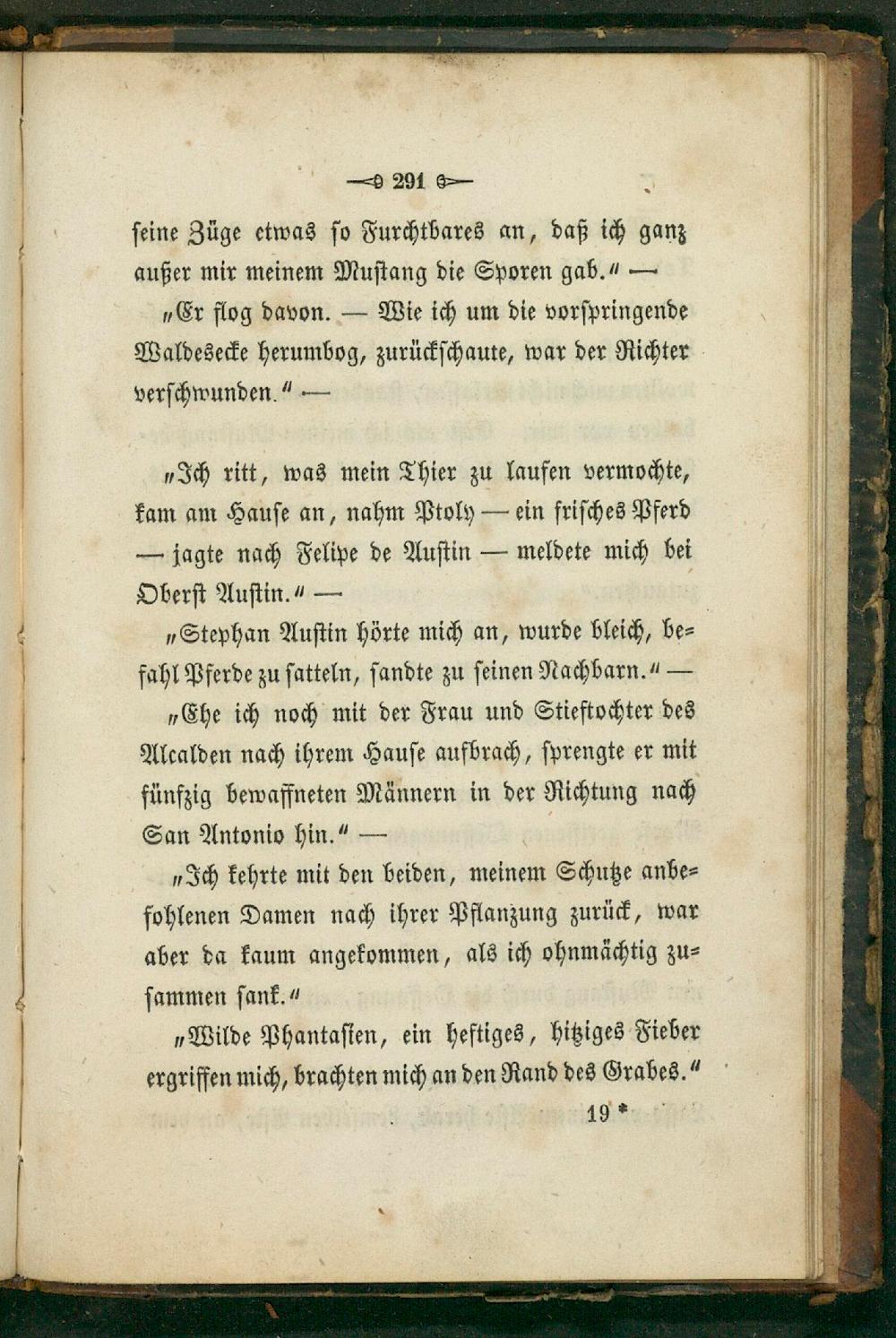 — 291 —

seine Züge etwas so Furchtbares an, daß ich ganz außer mir meinem Mustang die Sporen gab.“ —

„Er flog davon. — Wie ich um die vorspringende Waldesecke herumbog, zurückschaute, war der Richter verschwunden.“ —

„Ich ritt, was mein Thier zu laufen vermochte, kam am Hause an, nahm Ptoly — ein frisches Pferd — jagte nach Felipe de Austin — meldete mich bei Oberst Austin.“ —

„Stephan Austin hörte mich an, wurde bleich, befahl Pferde zu satteln, sandte zu seinen Nachbarn.“ —

„Ehe ich noch mit der Frau und Stieftochter des Alcalden nach ihrem Hause aufbrach, sprengte er mit fünfzig bewaffneten Männern in der Richtung nach San Antonio hin.“ —

„Ich kehrte mit den beiden, meinem Schutze anbefohlenen Damen nach ihrer Pflanzung zurück, war aber da kaum angekommen, als ich ohnmächtig zusammen sank.“

„Wilde Phantasien, ein heftiges, hitziges Fieber ergriffen mich, brachten mich an den Rand des Grabes.“

19 *